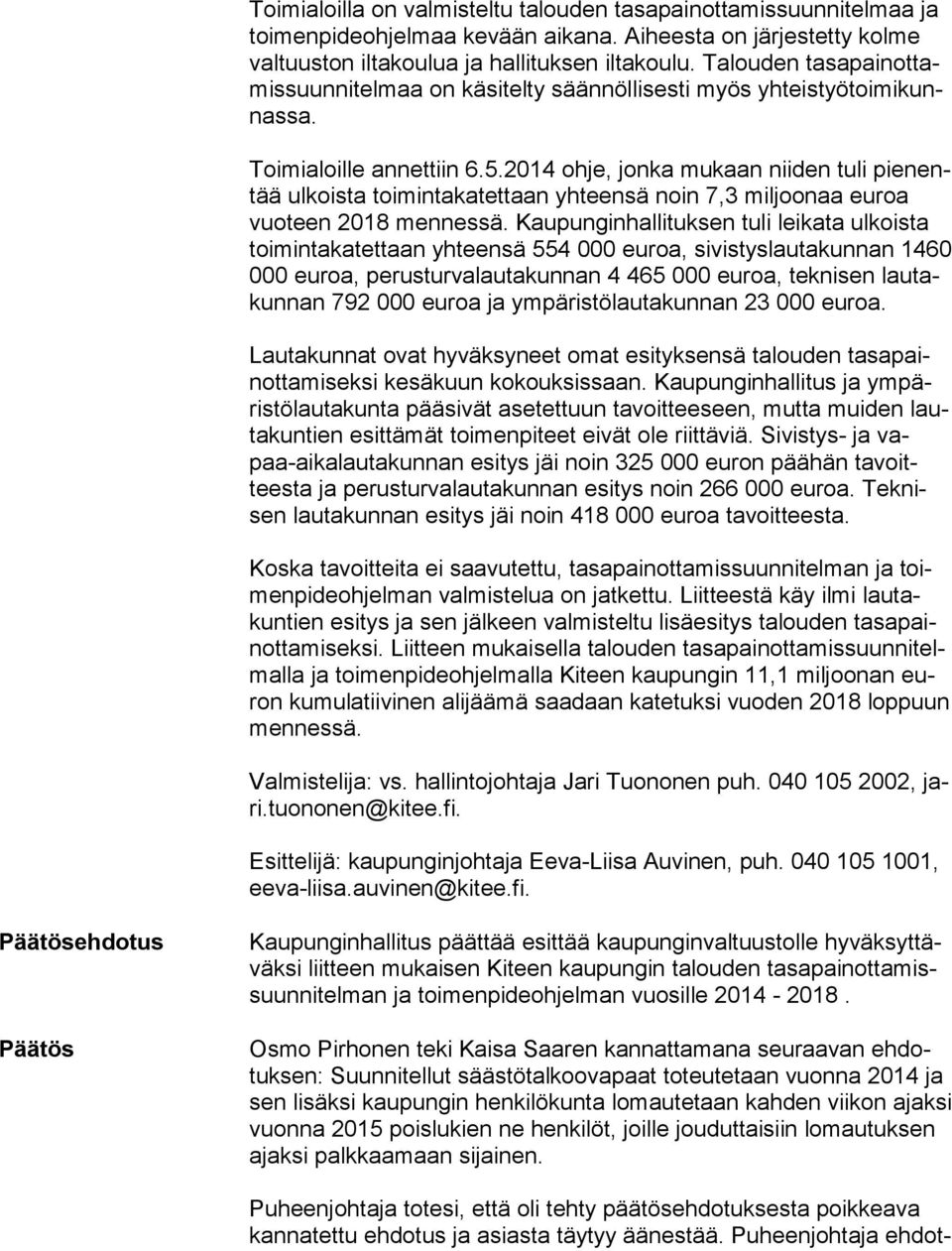 Toimialoilla on valmisteltu talouden tasapainottamissuunnitelmaa ja toimenpideohjelmaa kevään aikana. Aiheesta on järjestetty kolme valtuuston iltakoulua ja hallituksen iltakoulu. Talouden tasapainottamissuunnitelmaa on käsitelty säännöllisesti myös yhteistyötoimikunnassa.

Toimialoille annettiin 6.5.2014 ohje, jonka mukaan niiden tuli pienentää ulkoista toimintakatettaan yhteensä noin 7,3 miljoonaa euroa vuoteen 2018 mennessä. Kaupunginhallituksen tuli leikata ulkoista toimintakatettaan yhteensä 554 000 euroa, sivistyslautakunnan 1460 000 euroa, perusturvalautakunnan 4 465 000 euroa, teknisen lautakunnan 792 000 euroa ja ympäristölautakunnan 23 000 euroa.

Lautakunnat ovat hyväksyneet omat esityksensä talouden tasapainottamiseksi kesäkuun kokouksissaan. Kaupunginhallitus ja ympäristölautakunta pääsivät asetettuun tavoitteeseen, mutta muiden lautakuntien esittämät toimenpiteet eivät ole riittäviä. Sivistys- ja vapaa-aikalautakunnan esitys jäi noin 325 000 euron päähän tavoitteesta ja perusturvalautakunnan esitys noin 266 000 euroa. Teknisen lautakunnan esitys jäi noin 418 000 euroa tavoitteesta.

Koska tavoitteita ei saavutettu, tasapainottamissuunnitelman ja toimenpideohjelman valmistelua on jatkettu. Liitteestä käy ilmi lautakuntien esitys ja sen jälkeen valmisteltu lisäesitys talouden tasapainottamiseksi. Liitteen mukaisella talouden tasapainottamissuunnitelmalla ja toimenpideohjelmalla Kiteen kaupungin 11,1 miljoonan euron kumulatiivinen alijäämä saadaan katetuksi vuoden 2018 loppuun mennessä.

Valmistelija: vs. hallintojohtaja Jari Tuononen puh. 040 105 2002, jari.tuononen@kitee.fi.

Esittelijä: kaupunginjohtaja Eeva-Liisa Auvinen, puh. 040 105 1001, eeva-liisa.auvinen@kitee.fi.

Päätösehdotus

Kaupunginhallitus päättää esittää kaupunginvaltuustolle hyväksyttäväksi liitteen mukaisen Kiteen kaupungin talouden tasapainottamissuunnitelman ja toimenpideohjelman vuosille 2014 - 2018 .

Päätös

Osmo Pirhonen teki Kaisa Saaren kannattamana seuraavan ehdotuksen: Suunnitellut säästötalkoovapaat toteutetaan vuonna 2014 ja sen lisäksi kaupungin henkilökunta lomautetaan kahden viikon ajaksi vuonna 2015 poislukien ne henkilöt, joille jouduttaisiin lomautuksen ajaksi palkkaamaan sijainen.

Puheenjohtaja totesi, että oli tehty päätösehdotuksesta poikkeava kannatettu ehdotus ja asiasta täytyy äänestää. Puheenjohtaja ehdot-